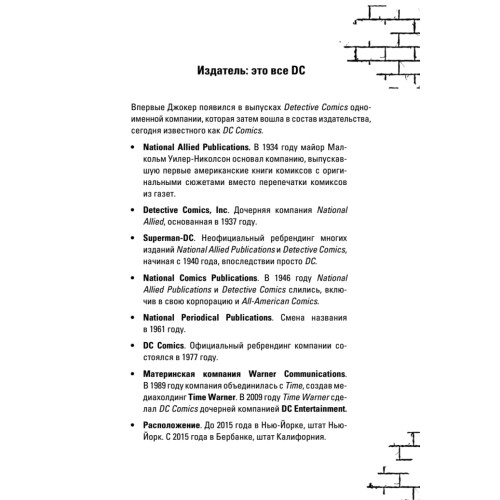 Издатель: это все DC

Впервые Джокер появился в выпусках Detective Comics одноименной компании, которая затем вошла в состав издательства, сегодня известного как DC Comics.

• National Allied Publications. В 1934 году майор Малкольм Уилер-Николсон основал компанию, выпускавшую первые американские книги комиксов с оригинальными сюжетами вместо перепечатки комиксов из газет.

• Detective Comics, Inc. Дочерняя компания National Allied, основанная в 1937 году.

• Superman-DC. Неофициальный ребрендинг многих изданий National Allied Publications и Detective Comics, начиная с 1940 года, впоследствии просто DC.

• National Comics Publications. В 1946 году National Allied Publications и Detective Comics слились, включив в свою корпорацию и All-American Comics.

• National Periodical Publications. Смена названия в 1961 году.

• DC Comics. Официальный ребрендинг компании состоялся в 1977 году.

• Материнская компания Warner Communications. В 1989 году компания объединилась с Time, создав медиахолдинг Time Warner. В 2009 году Time Warner сделал DC Comics дочерней компанией DC Entertainment.

• Расположение. До 2015 года в Нью-Йорке, штат Нью-Йорк. С 2015 года в Бербанке, штат Калифорния.